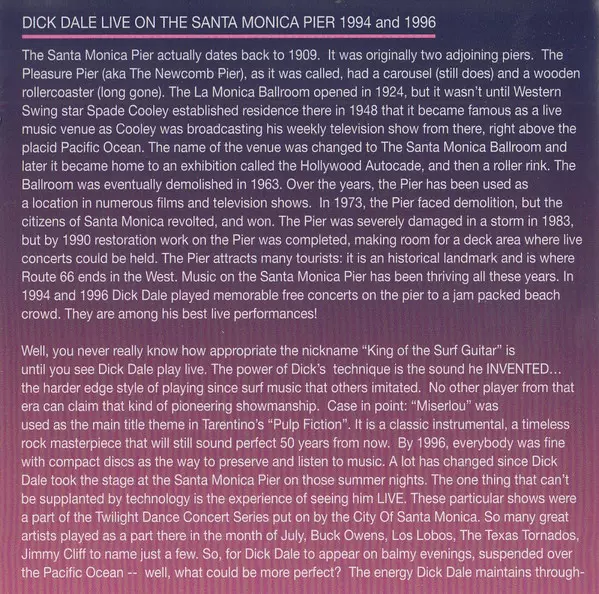 DICK DALE LIVE ON THE SANTA MONICA PIER 1994 and 1996

The Santa Monica Pier actually dates back to 1909. It was originally two adjoining piers. The Pleasure Pier (aka The Newcomb Pier), as it was called, had a carousel (still does) and a wooden rollercoaster (long gone). The La Monica Ballroom opened in 1924, but it wasn't until Western Swing star Spade Cooley established residence there in 1948 that it became famous as a live music venue as Cooley was broadcasting his weekly television show from there, right above the placid Pacific Ocean. The name of the venue was changed to The Santa Monica Ballroom and later it became home to an exhibition called the Hollywood Autocade, and then a roller rink. The Ballroom was eventually demolished in 1963. Over the years, the Pier has been used as a location in numerous films and television shows. In 1973, the Pier faced demolition, but the citizens of Santa Monica revolted, and won. The Pier was severely damaged in a storm in 1983, but by 1990 restoration work on the Pier was completed, making room for a deck area where live concerts could be held. The Pier attracts many tourists: it is an historical landmark and is where Route 66 ends in the West. Music on the Santa Monica Pier has been thriving all these years. In 1994 and 1996 Dick Dale played memorable free concerts on the pier to a jam packed beach crowd. They are among his best live performances!

Well, you never really know how appropriate the nickname "King of the Surf Guitar" is until you see Dick Dale play live. The power of Dick's technique is the sound he INVENTED... the harder edge style of playing since surf music that others imitated. No other player from that era can claim that kind of pioneering showmanship. Case in point: "Miserlou" was used as the main title theme in Tarentino's "Pulp Fiction". It is a classic instrumental, a timeless rock masterpiece that will still sound perfect 50 years from now. By 1996, everybody was fine with compact discs as the way to preserve and listen to music. A lot has changed since Dick Dale took the stage at the Santa Monica Pier on those summer nights. The one thing that can't be supplanted by technology is the experience of seeing him LIVE. These particular shows were a part of the Twilight Dance Concert Series put on by the City Of Santa Monica. So many great artists played as a part there in the month of July, Buck Owens, Los Lobos, The Texas Tornados, Jimmy Cliff to name just a few. So, for Dick Dale to appear on balmy evenings, suspended over the Pacific Ocean -- well, what could be more perfect? The energy Dick Dale maintains through-